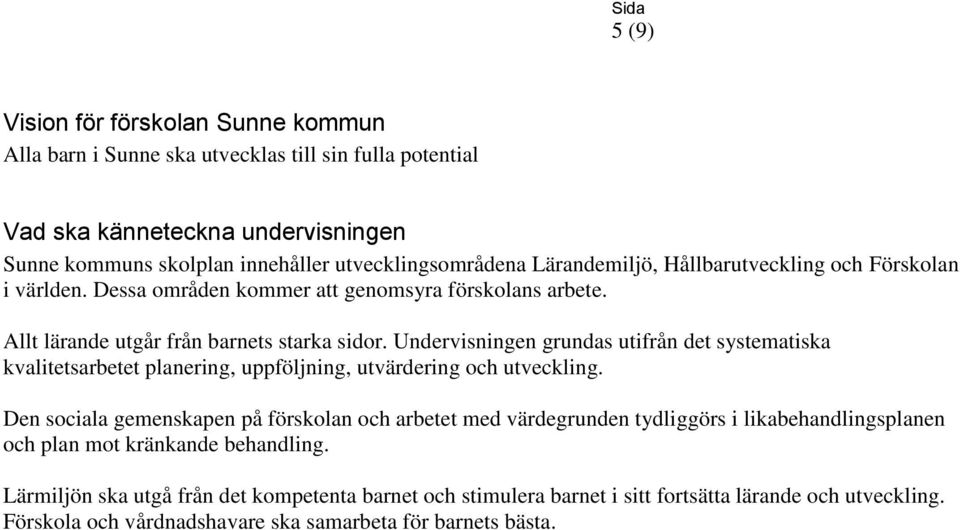 Sida
5 (9)

Vision för förskolan Sunne kommun
Alla barn i Sunne ska utvecklas till sin fulla potential

Vad ska känneteckna undervisningen
Sunne kommuns skolplan innehåller utvecklingsområdena Lärandemiljö, Hållbarutveckling och Förskolan i världen. Dessa områden kommer att genomsyra förskolans arbete.

Allt lärande utgår från barnets starka sidor. Undervisningen grundas utifrån det systematiska kvalitetsarbetet planering, uppföljning, utvärdering och utveckling.

Den sociala gemenskapen på förskolan och arbetet med värdegrunden tydliggörs i likabehandlingsplanen och plan mot kränkande behandling.

Lärmiljön ska utgå från det kompetenta barnet och stimulera barnet i sitt fortsätta lärande och utveckling. Förskola och vårdnadshavare ska samarbeta för barnets bästa.